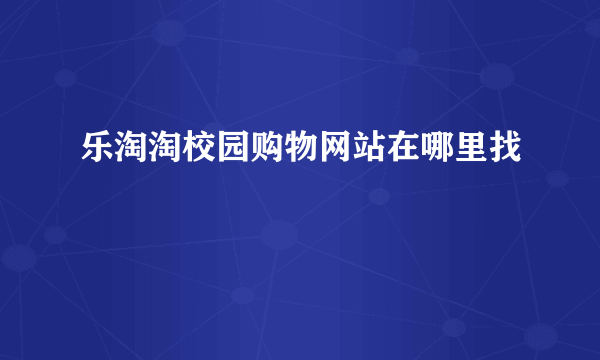 乐淘淘校园购物网站在哪里找